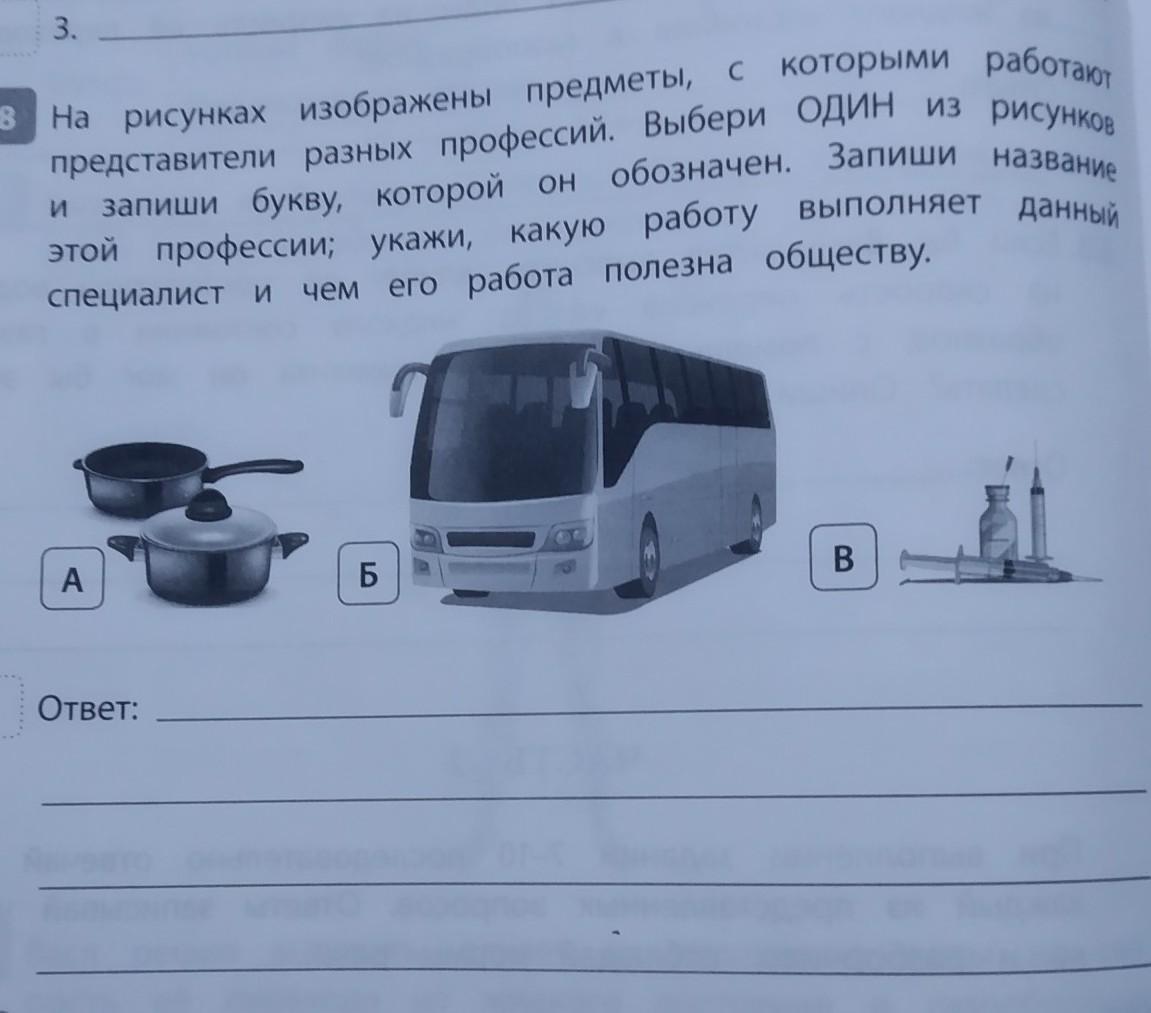 3.

8 На рисунках изображены предметы, с которыми работают представители разных профессий. Выбери ОДИН из рисунков и запиши букву, которой он обозначен. Запиши название этой профессии; укажи, какую работу выполняет данный специалист и чем его работа полезна обществу.

А

Б

В

Ответ: